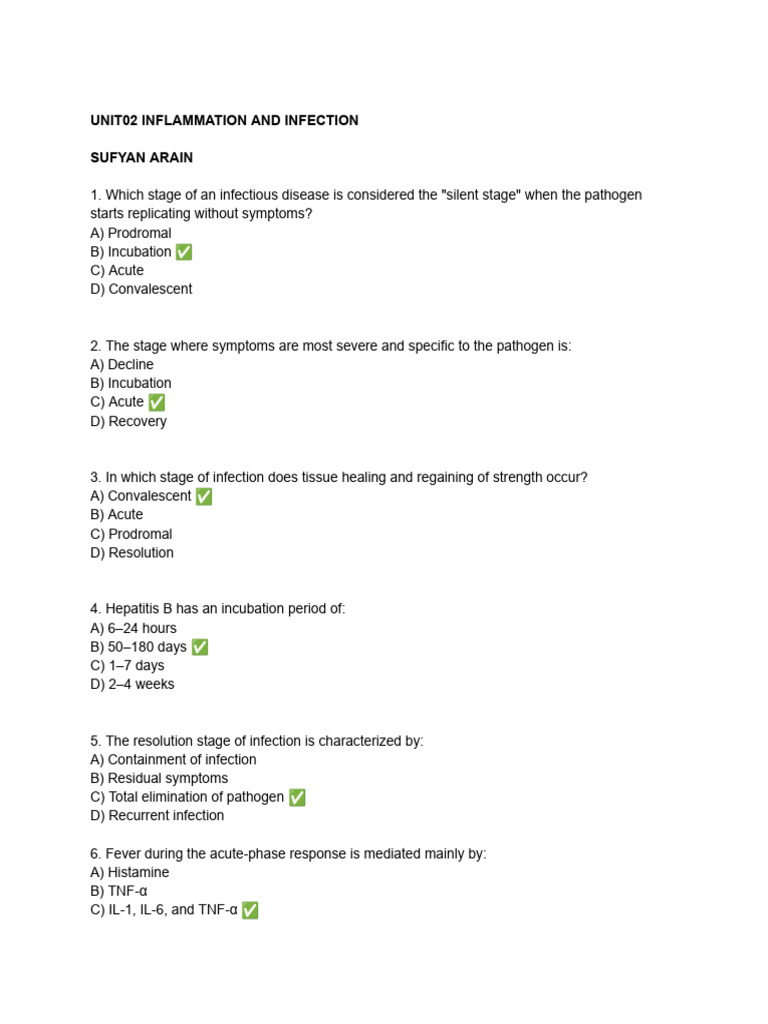 UNIT02 INFLAMMATION AND INFECTION

SUFYAN ARAIN

1. Which stage of an infectious disease is considered the "silent stage" when the pathogen starts replicating without symptoms?
A) Prodromal
B) Incubation ✅
C) Acute
D) Convalescent

2. The stage where symptoms are most severe and specific to the pathogen is:
A) Decline
B) Incubation
C) Acute ✅
D) Recovery

3. In which stage of infection does tissue healing and regaining of strength occur?
A) Convalescent ✅
B) Acute
C) Prodromal
D) Resolution

4. Hepatitis B has an incubation period of:
A) 6–24 hours
B) 50–180 days ✅
C) 1–7 days
D) 2–4 weeks

5. The resolution stage of infection is characterized by:
A) Containment of infection
B) Residual symptoms
C) Total elimination of pathogen ✅
D) Recurrent infection

6. Fever during the acute-phase response is mediated mainly by:
A) Histamine
B) TNF-α
C) IL-1, IL-6, and TNF-α ✅